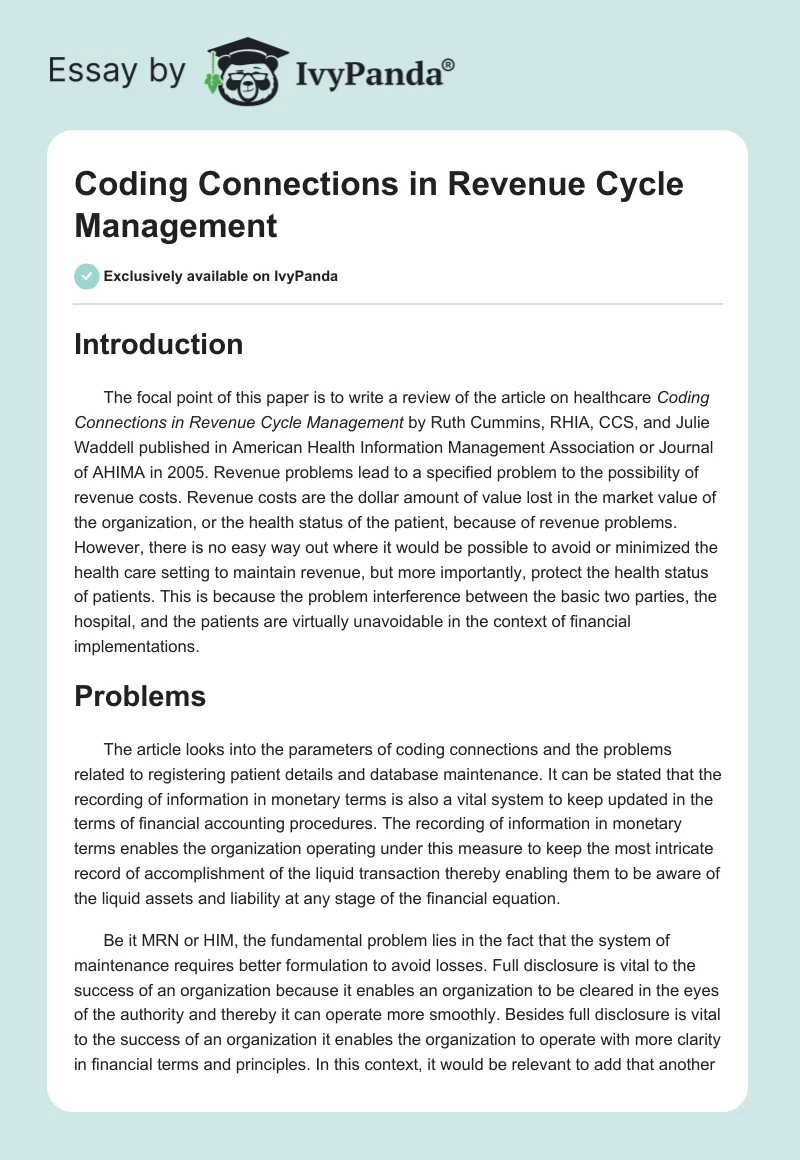 Essay by IvyPanda®

Coding Connections in Revenue Cycle Management

Exclusively available on IvyPanda

Introduction

The focal point of this paper is to write a review of the article on healthcare Coding Connections in Revenue Cycle Management by Ruth Cummins, RHIA, CCS, and Julie Waddell published in American Health Information Management Association or Journal of AHIMA in 2005. Revenue problems lead to a specified problem to the possibility of revenue costs. Revenue costs are the dollar amount of value lost in the market value of the organization, or the health status of the patient, because of revenue problems. However, there is no easy way out where it would be possible to avoid or minimized the health care setting to maintain revenue, but more importantly, protect the health status of patients. This is because the problem interference between the basic two parties, the hospital, and the patients are virtually unavoidable in the context of financial implementations.

Problems

The article looks into the parameters of coding connections and the problems related to registering patient details and database maintenance. It can be stated that the recording of information in monetary terms is also a vital system to keep updated in the terms of financial accounting procedures. The recording of information in monetary terms enables the organization operating under this measure to keep the most intricate record of accomplishment of the liquid transaction thereby enabling them to be aware of the liquid assets and liability at any stage of the financial equation.

Be it MRN or HIM, the fundamental problem lies in the fact that the system of maintenance requires better formulation to avoid losses. Full disclosure is vital to the success of an organization because it enables an organization to be cleared in the eyes of the authority and thereby it can operate more smoothly. Besides full disclosure is vital to the success of an organization it enables the organization to operate with more clarity in financial terms and principles. In this context, it would be relevant to add that another